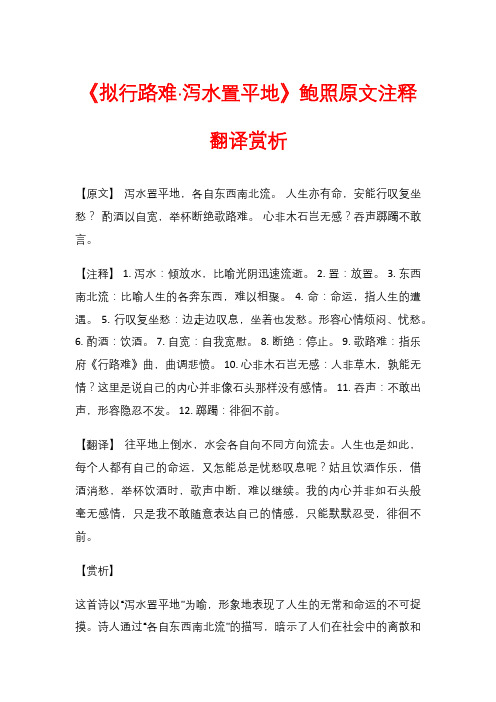 《拟行路难·泻水置平地》鲍照原文注释翻译赏析

【原文】 泻水置平地，各自东西南北流。 人生亦有命，安能行叹复坐愁？ 酌酒以自宽，举杯断绝歌路难。 心非木石岂无感？吞声踯躅不敢言。

【注释】 1. 泻水：倾放水，比喻光阴迅速流逝。 2. 置：放置。 3. 东西南北流：比喻人生的各奔东西，难以相聚。 4. 命：命运，指人生的遭遇。 5. 行叹复坐愁：边走边叹息，坐着也发愁。形容心情烦闷、忧愁。 6. 酌酒：饮酒。 7. 自宽：自我宽慰。 8. 断绝：停止。 9. 歌路难：指乐府《行路难》曲，曲调悲愤。 10. 心非木石岂无感：人非草木，孰能无情？这里是说自己的内心并非像石头那样没有感情。 11. 吞声：不敢出声，形容隐忍不发。 12. 踯躅：徘徊不前。

【翻译】 往平地上倒水，水会各自向不同方向流去。人生也是如此，每个人都有自己的命运，又怎能总是忧愁叹息呢？姑且饮酒作乐，借酒消愁，举杯饮酒时，歌声中断，难以继续。我的内心并非如石头般毫无感情，只是我不敢随意表达自己的情感，只能默默忍受，徘徊不前。

【赏析】

这首诗以“泻水置平地”为喻，形象地表现了人生的无常和命运的不可捉摸。诗人通过“各自东西南北流”的描写，暗示了人们在社会中的离散和